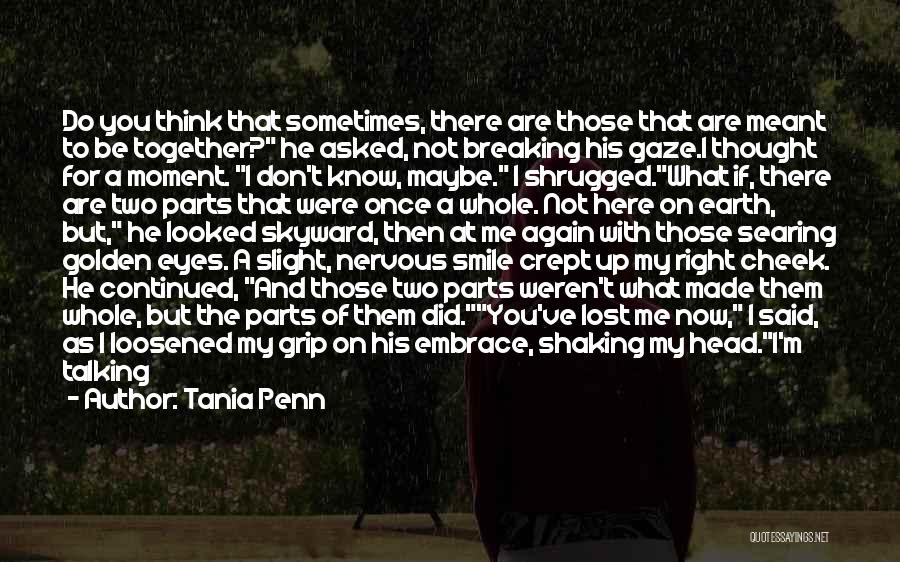 Do you think that sometimes, there are those that are meant to be together?" he asked, not breaking his gaze.I thought for a moment. "I don't know, maybe." I shrugged."What if, there are two parts that were once a whole. Not here on earth, but," he looked skyward, then at me again with those searing golden eyes. A slight, nervous smile crept up my right cheek. He continued, "And those two parts weren't what made them whole, but the parts of them did.""You've lost me now," I said, as I loosened my grip on his embrace, shaking my head."I'm talking

- Author: Tania Penn

QUOTESSAYINGS.NET